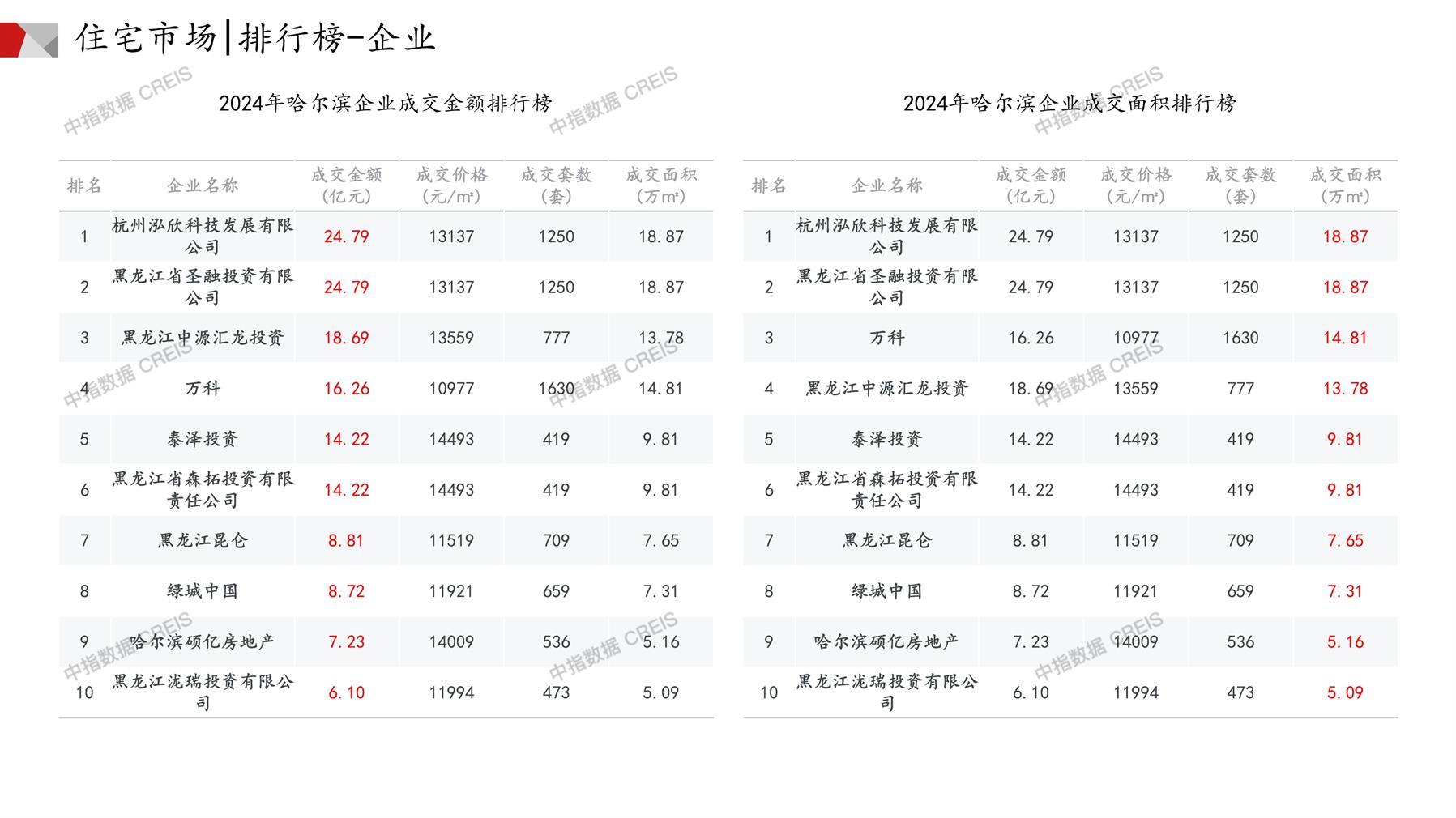 住宅市场|排行榜-企业

2024年哈尔滨企业成交金额排行榜

| 排名 | 企业名称 | 成交金额（亿元） | 成交价格（元/m²） | 成交套数（套） | 成交面积（万m²） |
|---|---|---|---|---|---|
| 1 | 杭州泓欣科技发展有限公司 | 24.79 | 13137 | 1250 | 18.87 |
| 2 | 黑龙江省圣融投资有限公司 | 24.79 | 13137 | 1250 | 18.87 |
| 3 | 黑龙江中源汇龙投资 | 18.69 | 13559 | 777 | 13.78 |
| 4 | 万科 | 16.26 | 10977 | 1630 | 14.81 |
| 5 | 泰泽投资 | 14.22 | 14493 | 419 | 9.81 |
| 6 | 黑龙江省森拓投资有限责任公司 | 14.22 | 14493 | 419 | 9.81 |
| 7 | 黑龙江昆仑 | 8.81 | 11519 | 709 | 7.65 |
| 8 | 绿城中国 | 8.72 | 11921 | 659 | 7.31 |
| 9 | 哈尔滨硕亿房地产 | 7.23 | 14009 | 536 | 5.16 |
| 10 | 黑龙江泷瑞投资有限公司 | 6.10 | 11994 | 473 | 5.09 |

2024年哈尔滨企业成交面积排行榜

| 排名 | 企业名称 | 成交金额（亿元） | 成交价格（元/m²） | 成交套数（套） | 成交面积（万m²） |
|---|---|---|---|---|---|
| 1 | 杭州泓欣科技发展有限公司 | 24.79 | 13137 | 1250 | 18.87 |
| 2 | 黑龙江省圣融投资有限公司 | 24.79 | 13137 | 1250 | 18.87 |
| 3 | 万科 | 16.26 | 10977 | 1630 | 14.81 |
| 4 | 黑龙江中源汇龙投资 | 18.69 | 13559 | 777 | 13.78 |
| 5 | 泰泽投资 | 14.22 | 14493 | 419 | 9.81 |
| 6 | 黑龙江省森拓投资有限责任公司 | 14.22 | 14493 | 419 | 9.81 |
| 7 | 黑龙江昆仑 | 8.81 | 11519 | 709 | 7.65 |
| 8 | 绿城中国 | 8.72 | 11921 | 659 | 7.31 |
| 9 | 哈尔滨硕亿房地产 | 7.23 | 14009 | 536 | 5.16 |
| 10 | 黑龙江泷瑞投资有限公司 | 6.10 | 11994 | 473 | 5.09 |

中指数据 CREIS